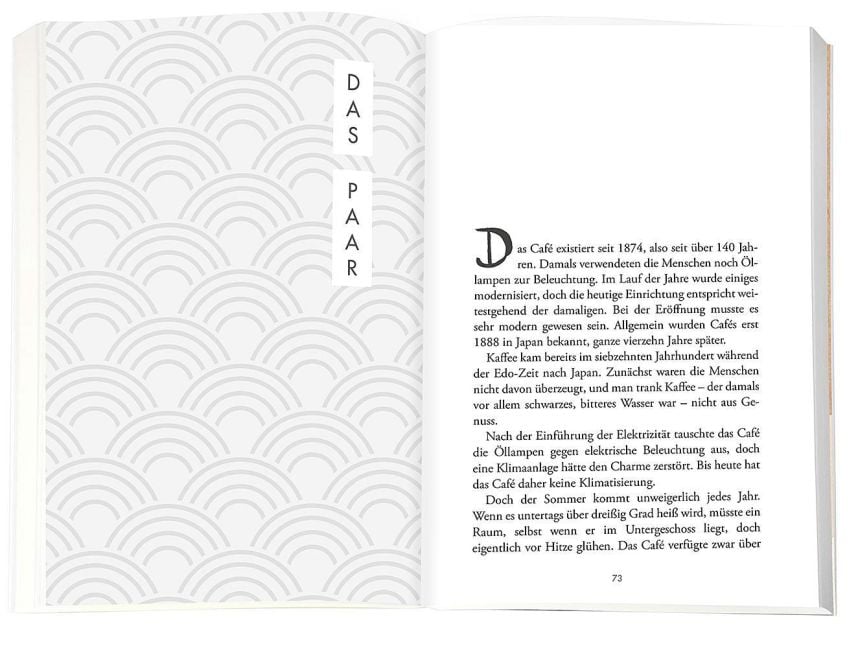 DAS

PAAR

Das Café existiert seit 1874, also seit über 140 Jahren. Damals verwendeten die Menschen noch Öllampen zur Beleuchtung. Im Lauf der Jahre wurde einiges modernisiert, doch die heutige Einrichtung entspricht weitestgehend der damaligen. Bei der Eröffnung musste es sehr modern gewesen sein. Allgemein wurden Cafés erst 1888 in Japan bekannt, ganze vierzehn Jahre später.

Kaffee kam bereits im siebzehnten Jahrhundert während der Edo-Zeit nach Japan. Zunächst waren die Menschen nicht davon überzeugt, und man trank Kaffee – der damals vor allem schwarzes, bitteres Wasser war – nicht aus Genuss.

Nach der Einführung der Elektrizität tauschte das Café die Öllampen gegen elektrische Beleuchtung aus, doch eine Klimaanlage hätte den Charme zerstört. Bis heute hat das Café daher keine Klimatisierung.

Doch der Sommer kommt unweigerlich jedes Jahr. Wenn es untertags über dreißig Grad heiß wird, müsste ein Raum, selbst wenn er im Untergeschoss liegt, doch eigentlich vor Hitze glühen. Das Café verfügte zwar über

73